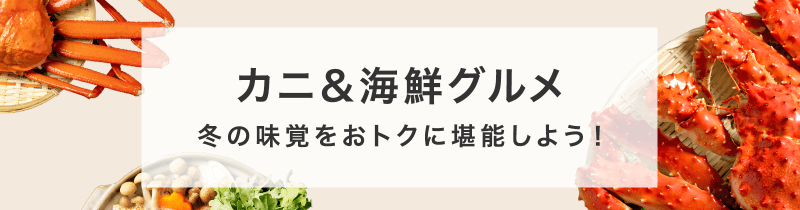 カニ＆海鮮グルメ

冬の味覚をおトクに堪能しよう！